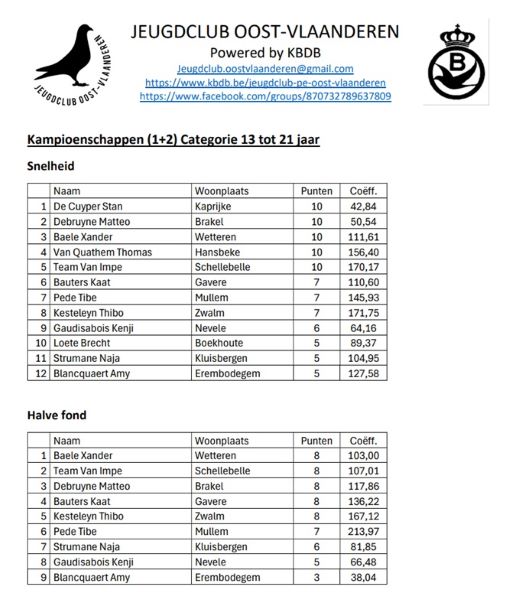 JEUGDCLUB OOST-VLAANDEREN

JEUGDCLUB OOST-VLAANDEREN
Powered by KBDB
Jeugdclub.oostvlaanderen@gmail.com
https://www.kbdb.be/jeugdclub-pe-oost-vlaanderen
https://www.facebook.com/groups/870732789637809

B

Kampioenschappen (1+2) Categorie 13 tot 21 jaar

Snelheid

| | Naam | Woonplaats | Punten | Coëff. |
|---|---|---|---|---|
| 1 | De Cuyper Stan | Kaprijke | 10 | 42,84 |
| 2 | Debruyne Matteo | Brakel | 10 | 50,54 |
| 3 | Baele Xander | Wetteren | 10 | 111,61 |
| 4 | Van Quathem Thomas | Hansbeke | 10 | 156,40 |
| 5 | Team Van Impe | Schellebelle | 10 | 170,17 |
| 6 | Bauters Kaat | Gavere | 7 | 110,60 |
| 7 | Pede Tibe | Mullem | 7 | 145,93 |
| 8 | Kesteleyn Thibo | Zwalm | 7 | 171,75 |
| 9 | Gaudisabois Kenji | Nevele | 6 | 64,16 |
| 10 | Loete Brecht | Boekhoute | 5 | 89,37 |
| 11 | Strumane Naja | Kluisbergen | 5 | 104,95 |
| 12 | Blancquaert Amy | Erembodegem | 5 | 127,58 |

Halve fond

| | Naam | Woonplaats | Punten | Coëff. |
|---|---|---|---|---|
| 1 | Baele Xander | Wetteren | 8 | 103,00 |
| 2 | Team Van Impe | Schellebelle | 8 | 107,01 |
| 3 | Debruyne Matteo | Brakel | 8 | 117,86 |
| 4 | Bauters Kaat | Gavere | 8 | 136,22 |
| 5 | Kesteleyn Thibo | Zwalm | 8 | 167,12 |
| 6 | Pede Tibe | Mullem | 7 | 213,97 |
| 7 | Strumane Naja | Kluisbergen | 6 | 81,85 |
| 8 | Gaudisabois Kenji | Nevele | 5 | 66,48 |
| 9 | Blancquaert Amy | Erembodegem | 3 | 38,04 |